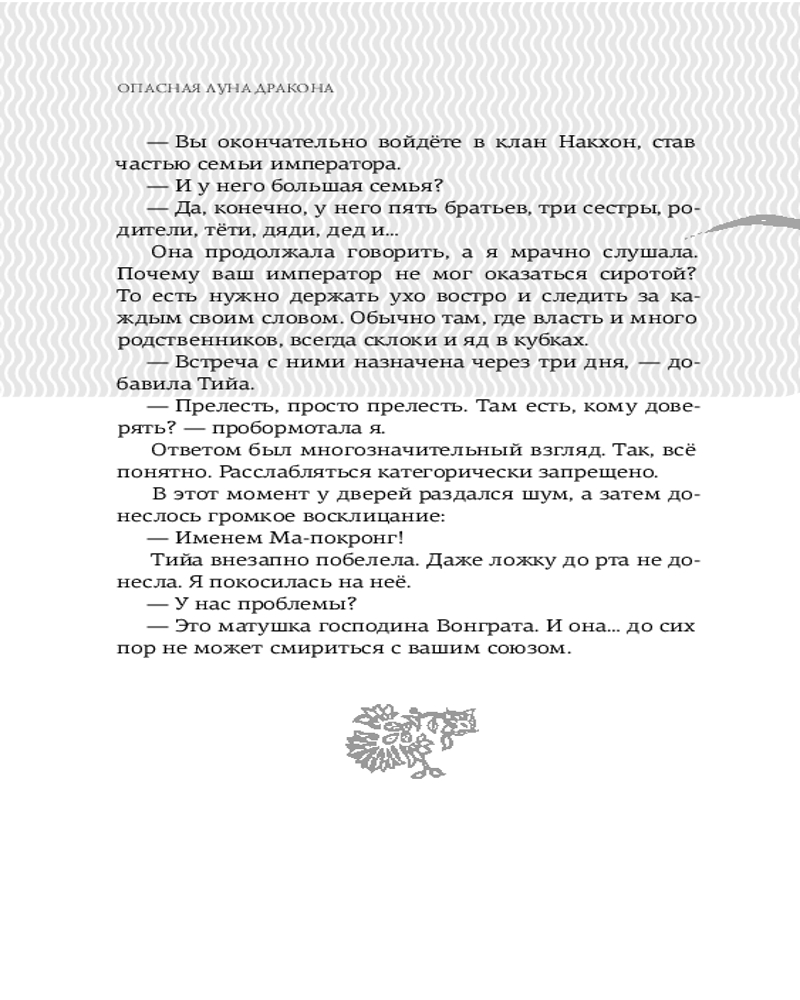 ОПАСНАЯ ЛУНА ДРАКОНА

— Вы окончательно войдёте в клан Накхон, став частью семьи императора.

— И у него большая семья?

— Да, конечно, у него пять братьев, три сестры, родители, тёти, дяди, дед и...

Она продолжала говорить, а я мрачно слушала. Почему ваш император не мог оказаться сиротой? То есть нужно держать ухо востро и следить за каждым своим словом. Обычно там, где власть и много родственников, всегда склоки и яд в кубках.

— Встреча с ними назначена через три дня, — добавила Тийа.

— Прелесть, просто прелесть. Там есть, кому доверять? — пробормотала я.

Ответом был многозначительный взгляд. Так, всё понятно. Расслабляться категорически запрещено.

В этот момент у дверей раздался шум, а затем донеслось громкое восклицание:

— Именем Ма-покронг!

Тийа внезапно побелела. Даже ложку до рта не донесла. Я покосилась на неё.

— У нас проблемы?

— Это матушка господина Вонграта. И она... до сих пор не может смириться с вашим союзом.